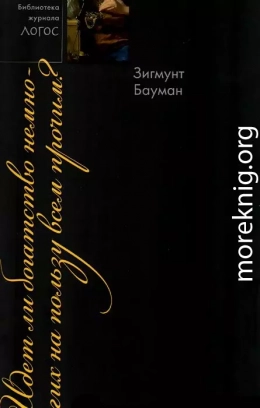 Библиотека журнала ЛОГОС

Зигмунт Бауман

Идет ли богатство немногих на пользу всем прочим?

moreknig.org